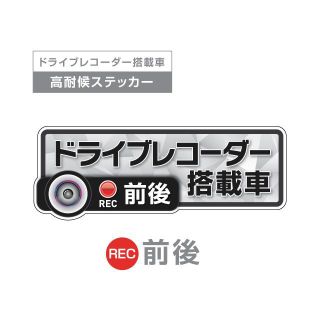 ドライブレコーダー搭載車
高耐候ステッカー

ドライブレコーダー
搭載車
REC 前後

REC 前後